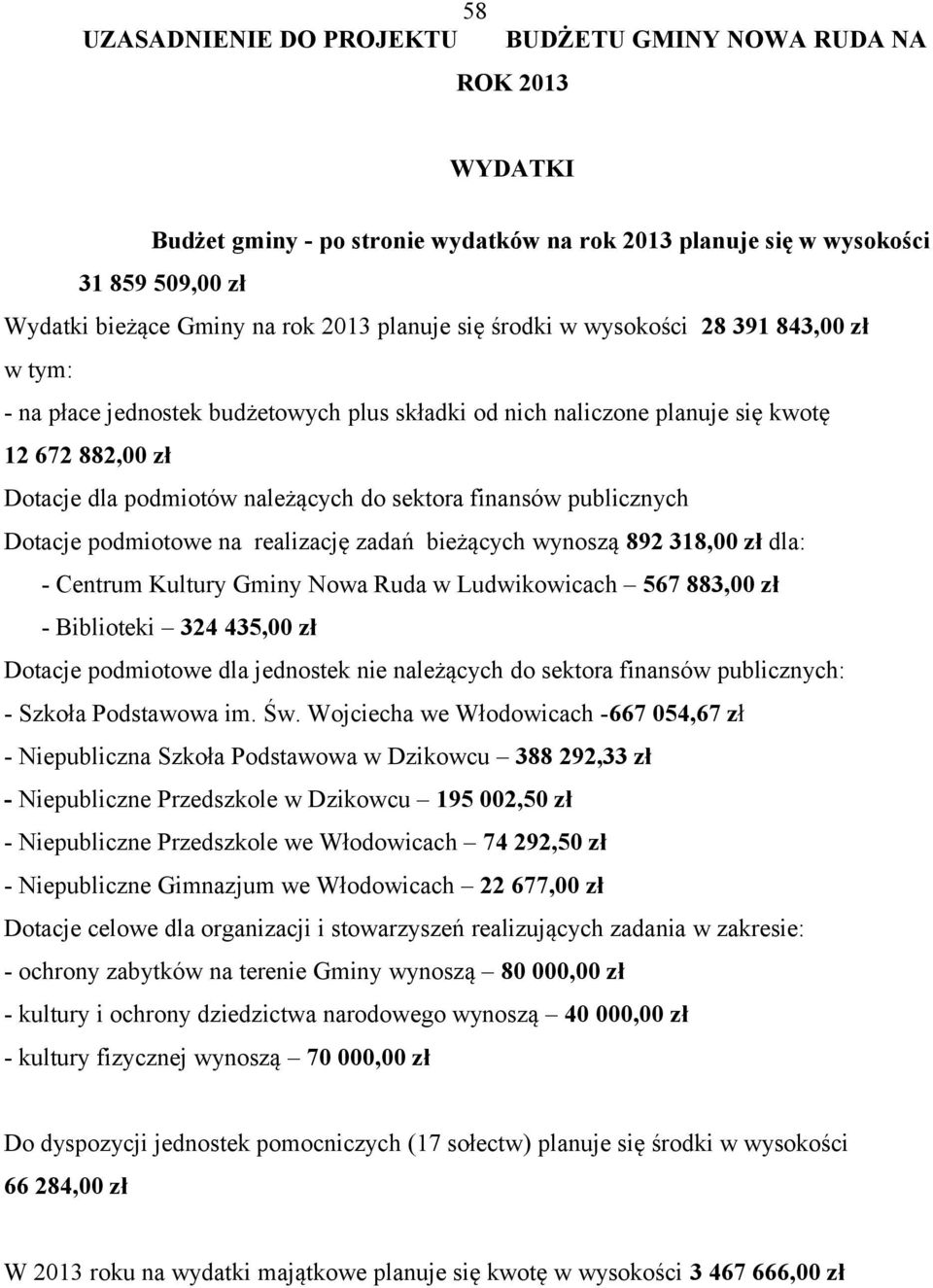 58

UZASADNIENIE DO PROJEKTU BUDŻETU GMINY NOWA RUDA NA ROK 2013

WYDATKI

Budżet gminy - po stronie wydatków na rok 2013 planuje się w wysokości 31 859 509,00 zł

Wydatki bieżące Gminy na rok 2013 planuje się środki w wysokości 28 391 843,00 zł

w tym:

- na płace jednostek budżetowych plus składki od nich naliczone planuje się kwotę 12 672 882,00 zł

Dotacje dla podmiotów należących do sektora finansów publicznych

Dotacje podmiotowe na realizację zadań bieżących wynoszą 892 318,00 zł dla:

- Centrum Kultury Gminy Nowa Ruda w Ludwikowicach – 567 883,00 zł

- Biblioteki – 324 435,00 zł

Dotacje podmiotowe dla jednostek nie należących do sektora finansów publicznych:

- Szkoła Podstawowa im. Św. Wojciecha we Włodowicach -667 054,67 zł

- Niepubliczna Szkoła Podstawowa w Dzikowcu – 388 292,33 zł

- Niepubliczne Przedszkole w Dzikowcu – 195 002,50 zł

- Niepubliczne Przedszkole we Włodowicach – 74 292,50 zł

- Niepubliczne Gimnazjum we Włodowicach – 22 677,00 zł

Dotacje celowe dla organizacji i stowarzyszeń realizujących zadania w zakresie:

- ochrony zabytków na terenie Gminy wynoszą – 80 000,00 zł

- kultury i ochrony dziedzictwa narodowego wynoszą – 40 000,00 zł

- kultury fizycznej wynoszą – 70 000,00 zł

Do dyspozycji jednostek pomocniczych (17 sołectw) planuje się środki w wysokości 66 284,00 zł

W 2013 roku na wydatki majątkowe planuje się kwotę w wysokości 3 467 666,00 zł